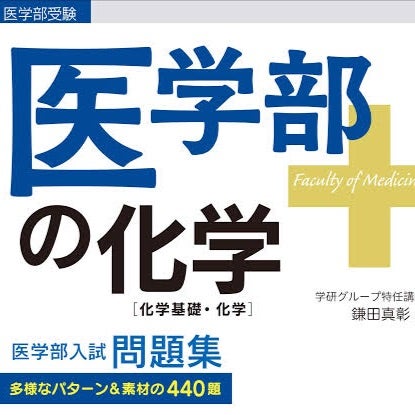 医学部受験

医学部

Faculty of Medicin

の化学

[化学基礎・化学]

学研グループ特任講

鎌田真彰

医学部入試 問題集

多様なパターン＆素材の440題